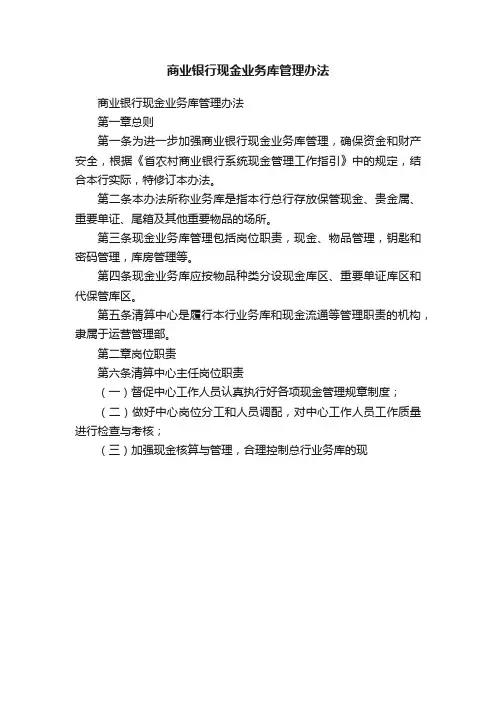 商业银行现金业务库管理办法

商业银行现金业务库管理办法

第一章总则

第一条为进一步加强商业银行现金业务库管理，确保资金和财产安全，根据《省农村商业银行系统现金管理工作指引》中的规定，结合本行实际，特修订本办法。

第二条本办法所称业务库是指本行总行存放保管现金、贵金属、重要单证、尾箱及其他重要物品的场所。

第三条现金业务库管理包括岗位职责，现金、物品管理，钥匙和密码管理，库房管理等。

第四条现金业务库应按物品种类分设现金库区、重要单证库区和代保管库区。

第五条清算中心是履行本行业务库和现金流通等管理职责的机构，隶属于运营管理部。

第二章岗位职责

第六条清算中心主任岗位职责

（一）督促中心工作人员认真执行好各项现金管理规章制度；

（二）做好中心岗位分工和人员调配，对中心工作人员工作质量进行检查与考核；

（三）加强现金核算与管理，合理控制总行业务库的现